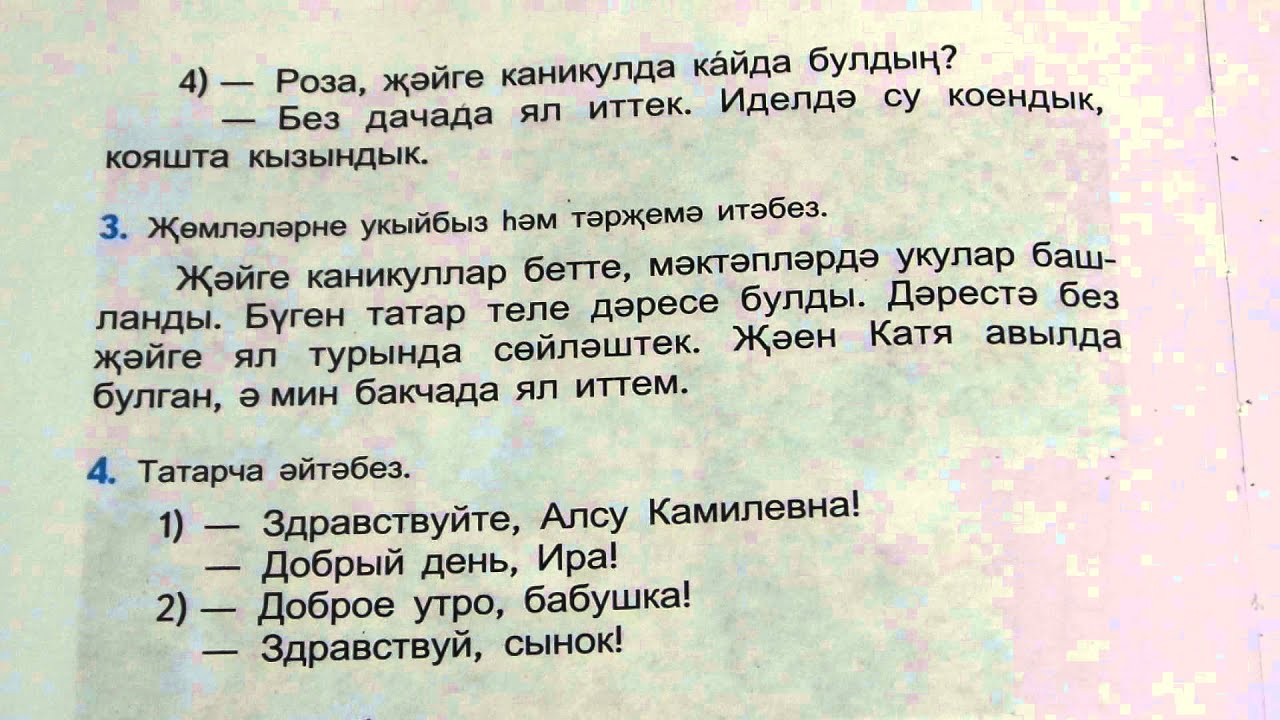 4) — Роза, җәйге каникулда ка́йда булдың?
— Без дачада ял иттек. Иделдә су коендык, кояшта кызындык.

3. Җөмләләрне укыйбыз һәм тәрҗемә итәбез.

Җәйге каникуллар бетте, мәктәпләрдә укулар башланды. Бүген татар теле дәресе булды. Дәрестә без җәйге ял турында сөйләштек. Җәен Катя авылда булган, ә мин бакчада ял иттем.

4. Татарча әйтәбез.

1) — Здравствуйте, Алсу Камилевна!
— Добрый день, Ира!
2) — Доброе утро, бабушка!
— Здравствуй, сынок!